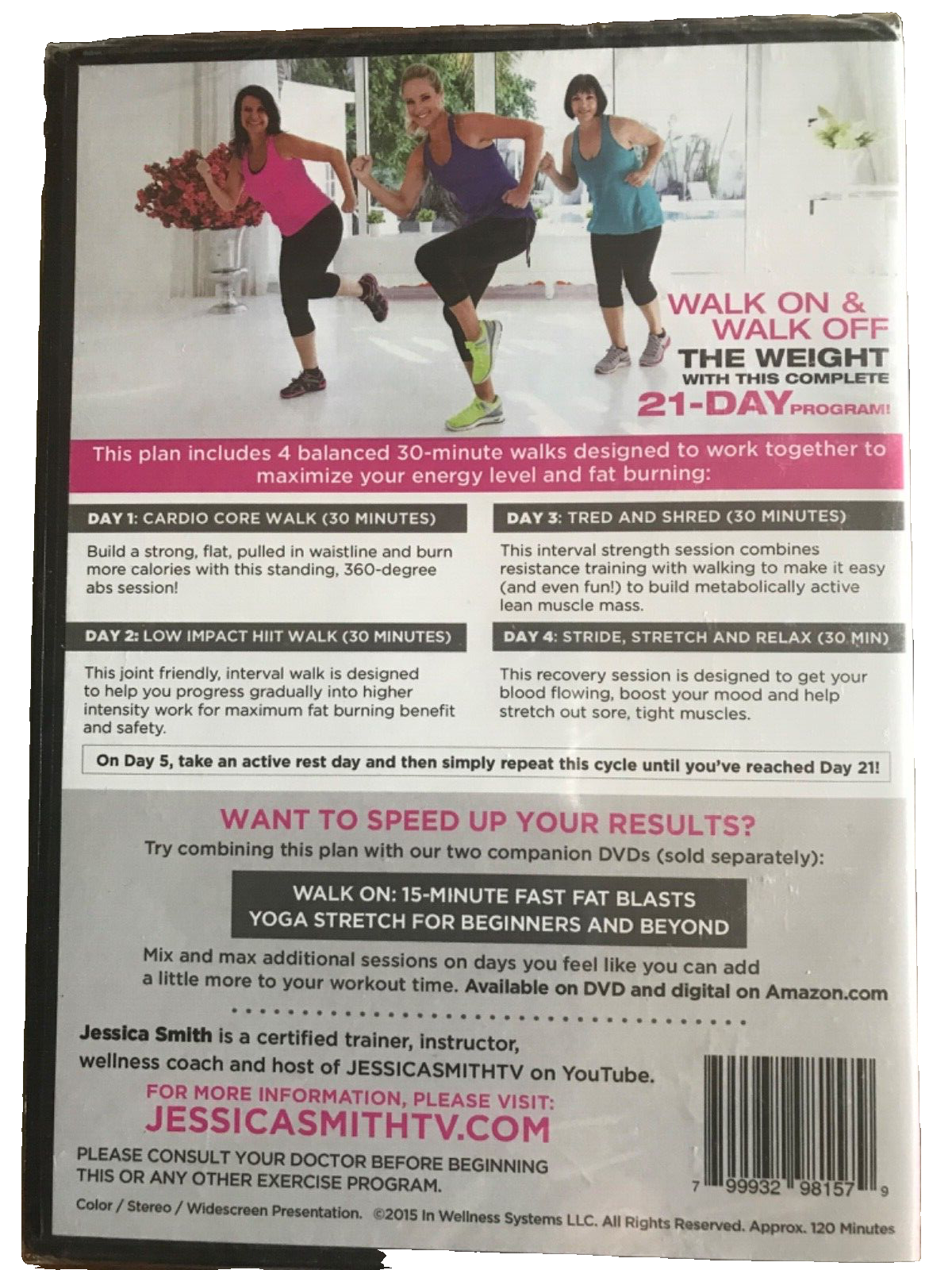 WALK ON & WALK OFF THE WEIGHT WITH THIS COMPLETE 21-DAY PROGRAM!

This plan includes 4 balanced 30-minute walks designed to work together to maximize your energy level and fat burning:

DAY 1: CARDIO CORE WALK (30 MINUTES)

Build a strong, flat, pulled in waistline and burn more calories with this standing, 360-degree abs session!

DAY 2: LOW IMPACT HIIT WALK (30 MINUTES)

This joint friendly, interval walk is designed to help you progress gradually into higher intensity work for maximum fat burning benefit and safety.

DAY 3: TRED AND SHRED (30 MINUTES)

This interval strength session combines resistance training with walking to make it easy (and even fun!) to build metabolically active lean muscle mass.

DAY 4: STRIDE, STRETCH AND RELAX (30 MIN)

This recovery session is designed to get your blood flowing, boost your mood and help stretch out sore, tight muscles.

On Day 5, take an active rest day and then simply repeat this cycle until you've reached Day 21!

WANT TO SPEED UP YOUR RESULTS?

Try combining this plan with our two companion DVDs (sold separately):

WALK ON: 15-MINUTE FAST FAT BLASTS
YOGA STRETCH FOR BEGINNERS AND BEYOND

Mix and max additional sessions on days you feel like you can add a little more to your workout time. Available on DVD and digital on Amazon.com

Jessica Smith is a certified trainer, instructor, wellness coach and host of JESSICASMITHTV on YouTube.

FOR MORE INFORMATION, PLEASE VISIT:
JESSICASMITHTV.COM

PLEASE CONSULT YOUR DOCTOR BEFORE BEGINNING THIS OR ANY OTHER EXERCISE PROGRAM.

7 99932 98157 9

Color / Stereo / Widescreen Presentation. ©2015 In Wellness Systems LLC. All Rights Reserved. Approx. 120 Minutes